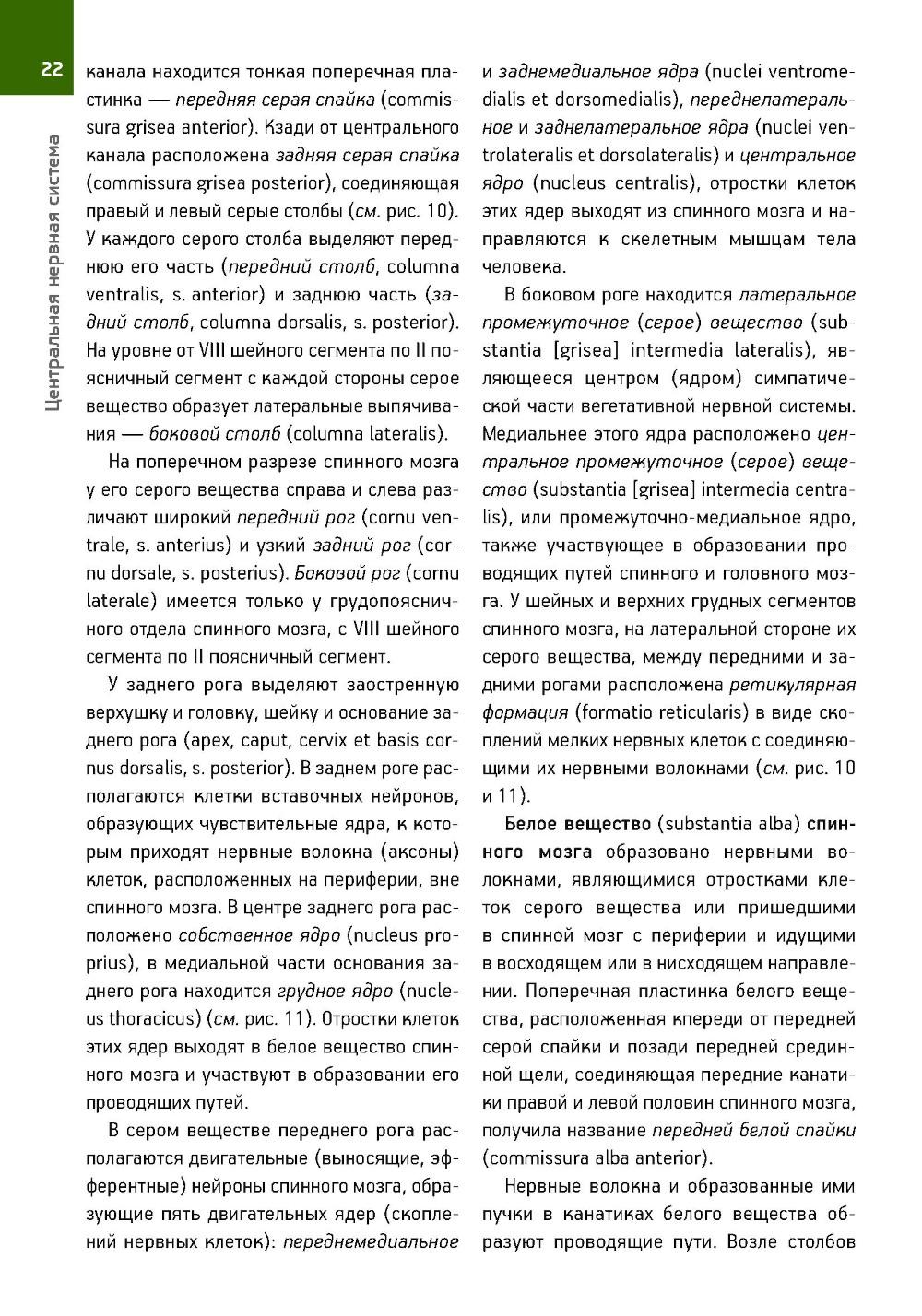 22

Центральная нервная система

канала находится тонкая поперечная пластинка — передняя серая спайка (commissura grisea anterior). Кзади от центрального канала расположена задняя серая спайка (commissura grisea posterior), соединяющая правый и левый серые столбы (см. рис. 10). У каждого серого столба выделяют переднюю его часть (передний столб, columna ventralis, s. anterior) и заднюю часть (задний столб, columna dorsalis, s. posterior). На уровне от VIII шейного сегмента по II поясничный сегмент с каждой стороны серое вещество образует латеральные выпячивания — боковой столб (columna lateralis).

На поперечном разрезе спинного мозга у его серого вещества справа и слева различают широкий передний рог (cornu ventrale, s. anterius) и узкий задний рог (cornu dorsale, s. posterius). Боковой рог (cornu laterale) имеется только у грудопоясничного отдела спинного мозга, с VIII шейного сегмента по II поясничный сегмент.

У заднего рога выделяют заостренную верхушку и головку, шейку и основание заднего рога (apex, caput, cervix et basis cornus dorsalis, s. posterior). В заднем роге располагаются клетки вставочных нейронов, образующих чувствительные ядра, к которым приходят нервные волокна (аксоны) клеток, расположенных на периферии, вне спинного мозга. В центре заднего рога расположено собственное ядро (nucleus proprius), в медиальной части основания заднего рога находится грудное ядро (nucleus thoracicus) (см. рис. 11). Отростки клеток этих ядер выходят в белое вещество спинного мозга и участвуют в образовании его проводящих путей.

В сером веществе переднего рога располагаются двигательные (выносящие, эфферентные) нейроны спинного мозга, образующие пять двигательных ядер (скоплений нервных клеток): переднемедиальное и заднемедиальное ядра (nuclei ventromedialis et dorsomedialis), переднелатеральное и заднелатеральное ядра (nuclei ventrolateralis et dorsolateralis) и центральное ядро (nucleus centralis), отростки клеток этих ядер выходят из спинного мозга и направляются к скелетным мышцам тела человека.

В боковом роге находится латеральное промежуточное (серое) вещество (substantia [grisea] intermedia lateralis), являющееся центром (ядром) симпатической части вегетативной нервной системы. Медиальнее этого ядра расположено центральное промежуточное (серое) вещество (substantia [grisea] intermedia centralis), или промежуточно-медиальное ядро, также участвующее в образовании проводящих путей спинного и головного мозга. У шейных и верхних грудных сегментов спинного мозга, на латеральной стороне их серого вещества, между передними и задними рогами расположена ретикулярная формация (formatio reticularis) в виде скоплений мелких нервных клеток с соединяющими их нервными волокнами (см. рис. 10 и 11).

Белое вещество (substantia alba) спинного мозга образовано нервными волокнами, являющимися отростками клеток серого вещества или пришедшими в спинной мозг с периферии и идущими в восходящем или в нисходящем направлении. Поперечная пластинка белого вещества, расположенная кпереди от передней серой спайки и позади передней срединной щели, соединяющая передние канатики правой и левой половин спинного мозга, получила название передней белой спайки (commissura alba anterior).

Нервные волокна и образованные ими пучки в канатиках белого вещества образуют проводящие пути. Возле столбов